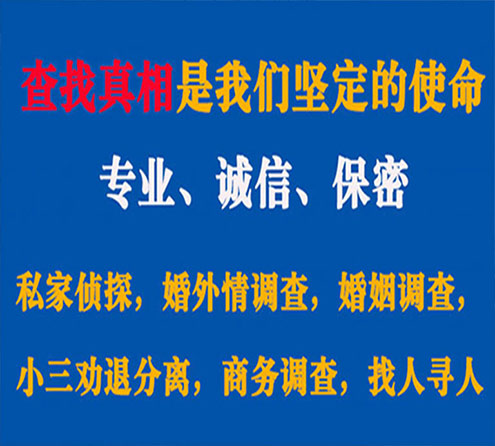 查找真相是我们坚定的使命

专业、诚信、保密

私家侦探，婚外情调查，婚姻调查，

小三劝退分离，商务调查，找人寻人